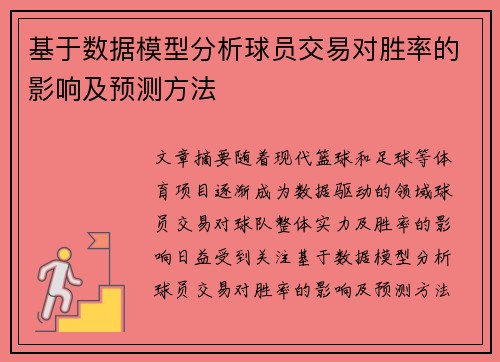 基于数据模型分析球员交易对胜率的影响及预测方法

文章摘要随着现代篮球和足球等体育项目逐渐成为数据驱动的领域球员交易对球队整体实力及胜率的影响日益受到关注基于数据模型分析球员交易对胜率的影响及预测方法